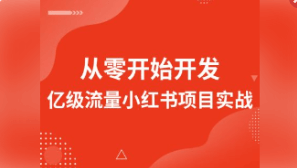 从零开始开发
亿级流量小红书项目实战